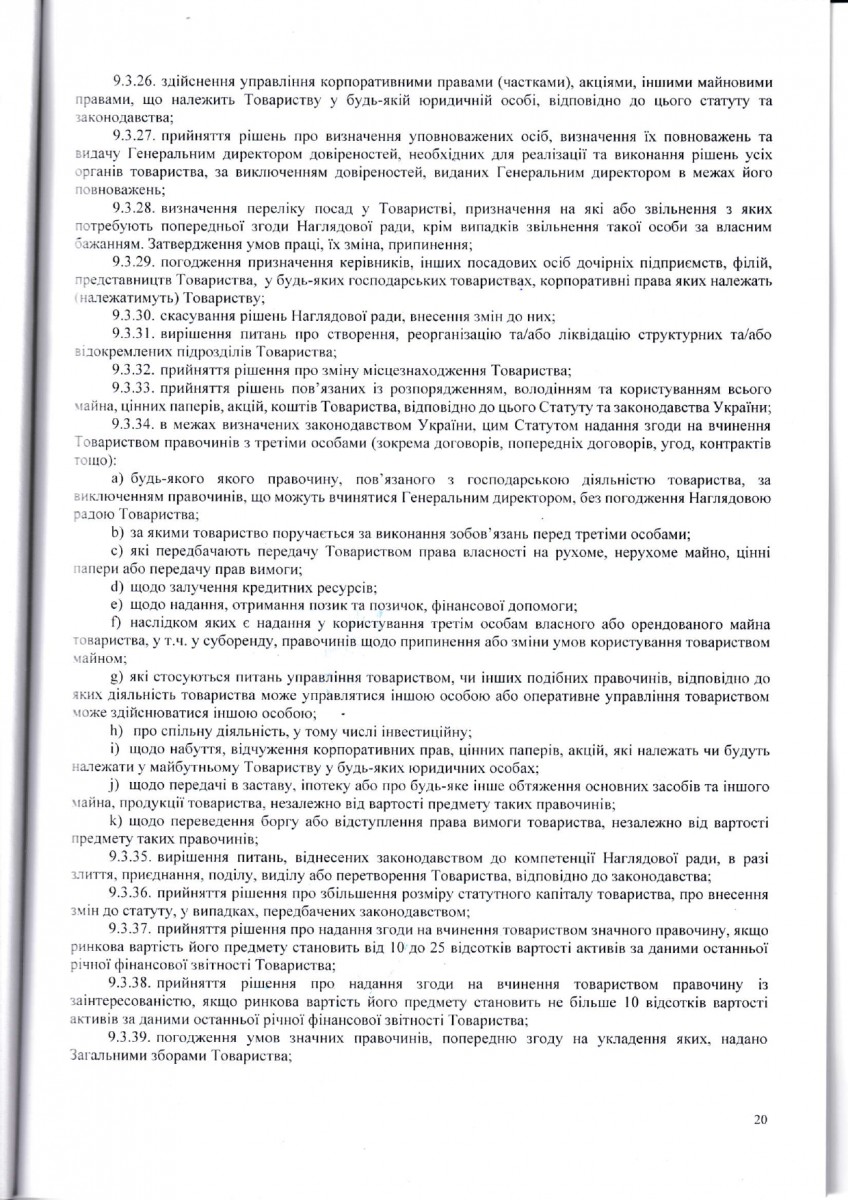 9.3.26. здійснення управління корпоративними правами (частками), акціями, іншими майновими правами, що належить Товариству у будь-якій юридичній особі, відповідно до цього статуту та законодавства;

9.3.27. прийняття рішень про визначення уповноважених осіб, визначення їх повноважень та видачу Генеральним директором довіреностей, необхідних для реалізації та виконання рішень усіх органів товариства, за виключенням довіреностей, виданих Генеральним директором в межах його повноважень;

9.3.28. визначення переліку посад у Товаристві, призначення на які або звільнення з яких потребують попередньої згоди Наглядової ради, крім випадків звільнення такої особи за власним бажанням. Затвердження умов праці, їх зміна, припинення;

9.3.29. погодження призначення керівників, інших посадових осіб дочірніх підприємств, філій, представництв Товариства, у будь-яких господарських товариствах, корпоративні права яких належать (належатимуть) Товариству;

9.3.30. скасування рішень Наглядової ради, внесення змін до них;

9.3.31. вирішення питань про створення, реорганізацію та/або ліквідацію структурних та/або відокремлених підрозділів Товариства;

9.3.32. прийняття рішення про зміну місцезнаходження Товариства;

9.3.33. прийняття рішень пов'язаних із розпорядженням, володінням та користуванням всього майна, цінних паперів, акцій, коштів Товариства, відповідно до цього Статуту та законодавства України;

9.3.34. в межах визначених законодавством України, цим Статутом надання згоди на вчинення Товариством правочинів з третіми особами (зокрема договорів, попередніх договорів, угод, контрактів тощо):

a) будь-якого якого правочину, пов'язаного з господарською діяльністю товариства, за виключенням правочинів, що можуть вчинятися Генеральним директором, без погодження Наглядовою радою Товариства;

b) за якими товариство поручається за виконання зобов'язань перед третіми особами;

c) які передбачають передачу Товариством права власності на рухоме, нерухоме майно, цінні папери або передачу прав вимоги;

d) щодо залучення кредитних ресурсів;

e) щодо надання, отримання позик та позичок, фінансової допомоги;

f) наслідком яких є надання у користування третім особам власного або орендованого майна товариства, у т.ч. у суборенду, правочинів щодо припинення або зміни умов користування товариством майном;

g) які стосуються питань управління товариством, чи інших подібних правочинів, відповідно до яких діяльність товариства може управлятися іншою особою або оперативне управління товариством може здійснюватися іншою особою;

h) про спільну діяльність, у тому числі інвестиційну;

i) щодо набуття, відчуження корпоративних прав, цінних паперів, акцій, які належать чи будуть належати у майбутньому Товариству у будь-яких юридичних особах;

j) щодо передачі в заставу, іпотеку або про будь-яке інше обтяження основних засобів та іншого майна, продукції товариства, незалежно від вартості предмету таких правочинів;

k) щодо переведення боргу або відступлення права вимоги товариства, незалежно від вартості предмету таких правочинів;

9.3.35. вирішення питань, віднесених законодавством до компетенції Наглядової ради, в разі злиття, приєднання, поділу, виділу або перетворення Товариства, відповідно до законодавства;

9.3.36. прийняття рішення про збільшення розміру статутного капіталу товариства, про внесення змін до статуту, у випадках, передбачених законодавством;

9.3.37. прийняття рішення про надання згоди на вчинення товариством значного правочину, якщо ринкова вартість його предмету становить від 10 до 25 відсотків вартості активів за даними останньої річної фінансової звітності Товариства;

9.3.38. прийняття рішення про надання згоди на вчинення товариством правочину із заінтересованістю, якщо ринкова вартість його предмету становить не більше 10 відсотків вартості активів за даними останньої річної фінансової звітності Товариства;

9.3.39. погодження умов значних правочинів, попередню згоду на укладення яких, надано Загальними зборами Товариства;

20